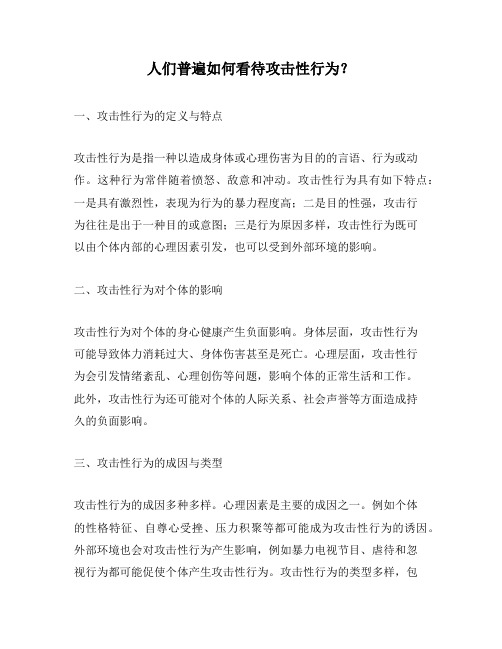 人们普遍如何看待攻击性行为?

一、攻击性行为的定义与特点

攻击性行为是指一种以造成身体或心理伤害为目的的言语、行为或动作。这种行为常伴随着愤怒、敌意和冲动。攻击性行为具有如下特点:一是具有激烈性，表现为行为的暴力程度高;二是目的性强，攻击行为往往是出于一种目的或意图;三是行为原因多样，攻击性行为既可以由个体内部的心理因素引发，也可以受到外部环境的影响。

二、攻击性行为对个体的影响

攻击性行为对个体的身心健康产生负面影响。身体层面，攻击性行为可能导致体力消耗过大、身体伤害甚至是死亡。心理层面，攻击性行为会引发情绪紊乱、心理创伤等问题，影响个体的正常生活和工作。此外，攻击性行为还可能对个体的人际关系、社会声誉等方面造成持久的负面影响。

三、攻击性行为的成因与类型

攻击性行为的成因多种多样。心理因素是主要的成因之一。例如个体的性格特征、自尊心受挫、压力积聚等都可能成为攻击性行为的诱因。外部环境也会对攻击性行为产生影响，例如暴力电视节目、虐待和忽视行为都可能促使个体产生攻击性行为。攻击性行为的类型多样，包